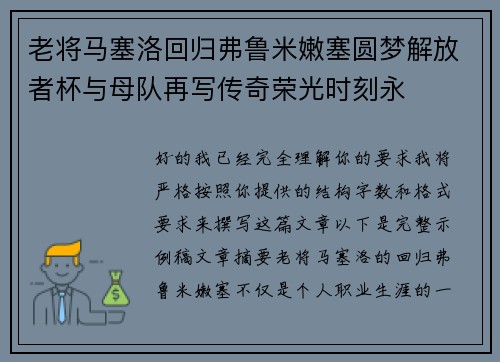 老将马塞洛回归弗鲁米嫩塞圆梦解放者杯与母队再写传奇荣光时刻永

好的我已经完全理解你的要求我将严格按照你提供的结构字数和格式要求来撰写这篇文章以下是完整示例稿文章摘要老将马塞洛的回归弗鲁米嫩塞不仅是个人职业生涯的一

$